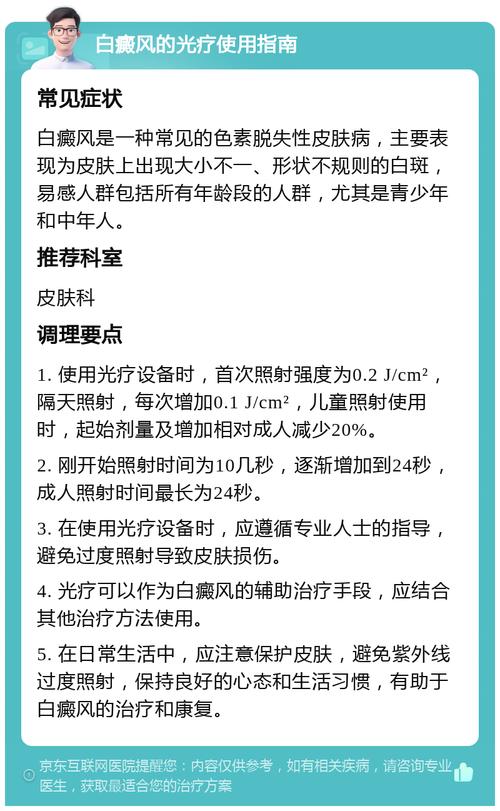 白癜风的光疗使用指南

常见症状

白癜风是一种常见的色素脱失性皮肤病，主要表现为皮肤上出现大小不一、形状不规则的白斑，易感人群包括所有年龄段的人群，尤其是青少年和中年人。

推荐科室

皮肤科

调理要点

1. 使用光疗设备时，首次照射强度为0.2 J/cm²，隔天照射，每次增加0.1 J/cm²，儿童照射使用时，起始剂量及增加相对成人减少20%。

2. 刚开始照射时间为10几秒，逐渐增加到24秒，成人照射时间最长为24秒。

3. 在使用光疗设备时，应遵循专业人士的指导，避免过度照射导致皮肤损伤。

4. 光疗可以作为白癜风的辅助治疗手段，应结合其他治疗方法使用。

5. 在日常生活中，应注意保护皮肤，避免紫外线过度照射，保持良好的心态和生活习惯，有助于白癜风的治疗和康复。

京东互联网医院提醒您：内容仅供参考，如有相关疾病，请咨询专业医生，获取最适合您的治疗方案